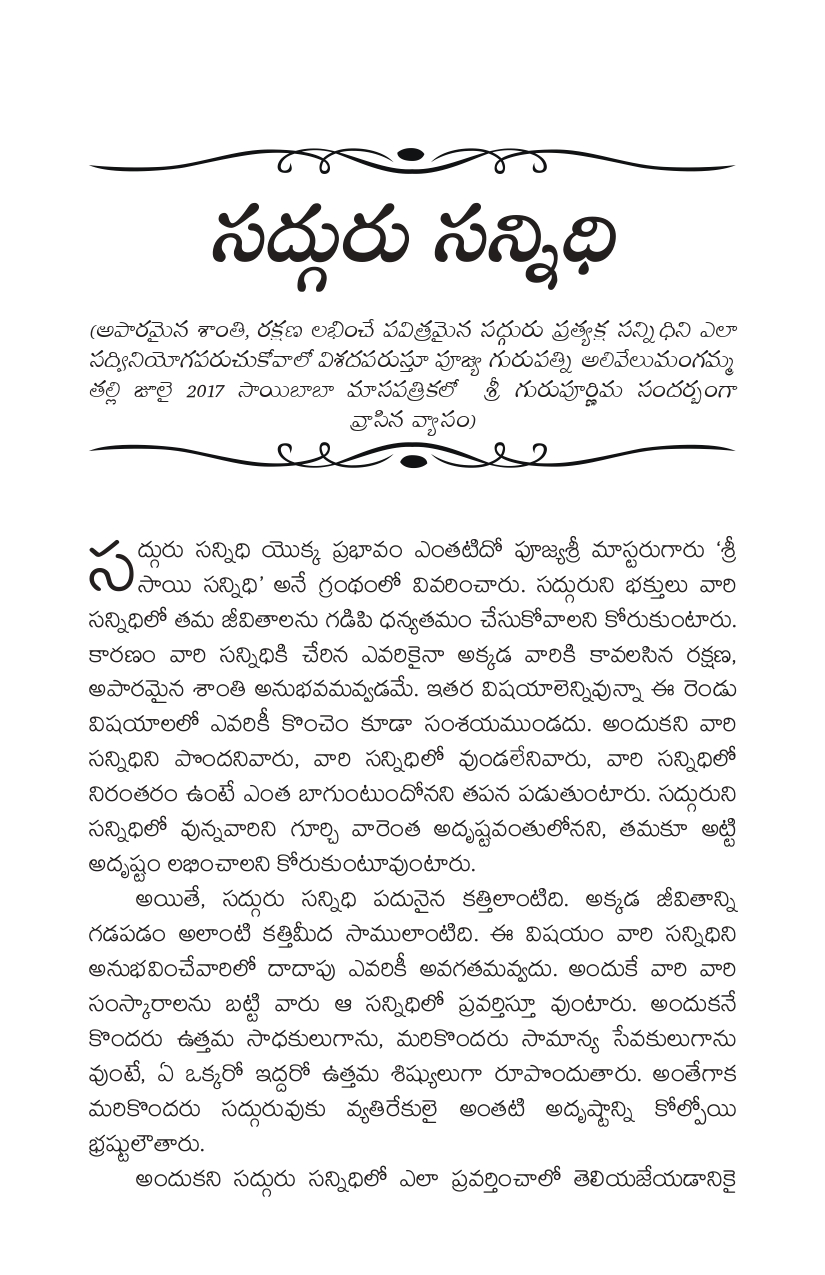 సద్గురు సన్నిధి

(అపారమైన శాంతి, రక్షణ లభించే పవిత్రమైన సద్గురు ప్రత్యక్ష సన్నిధిని ఎలా సద్వినియోగపరుచుకోవాలో విశదపరుస్తూ పూజ్య గురుపత్ని అలివేలుమంగమ్మ తల్లి జులై 2017 సాయిబాబా మాసపత్రికలో శ్రీ గురుపూర్ణిమ సందర్భంగా వ్రాసిన వ్యాసం)

సద్గురు సన్నిధి యొక్క ప్రభావం ఎంతటిదో పూజ్యశ్రీ మాస్టరుగారు 'శ్రీ సాయి సన్నిధి' అనే గ్రంథంలో వివరించారు. సద్గురుని భక్తులు వారి సన్నిధిలో తమ జీవితాలను గడిపి ధన్యతమం చేసుకోవాలని కోరుకుంటారు. కారణం వారి సన్నిధికి చేరిన ఎవరికైనా అక్కడ వారికి కావలసిన రక్షణ, అపారమైన శాంతి అనుభవమవ్వడమే. ఇతర విషయాలెన్నివున్నా ఈ రెండు విషయాలలో ఎవరికీ కొంచెం కూడా సంశయముండదు. అందుకని వారి సన్నిధిని పొందనివారు, వారి సన్నిధిలో వుండలేనివారు, వారి సన్నిధిలో నిరంతరం ఉంటే ఎంత బాగుంటుందోనని తపన పడుతుంటారు. సద్గురుని సన్నిధిలో వున్నవారిని గూర్చి వారెంత అదృష్టవంతులోనని, తమకూ అట్టి అదృష్టం లభించాలని కోరుకుంటూవుంటారు.

అయితే, సద్గురు సన్నిధి పదునైన కత్తిలాంటిది. అక్కడ జీవితాన్ని గడపడం అలాంటి కత్తిమీద సాములాంటిది. ఈ విషయం వారి సన్నిధిని అనుభవించేవారిలో దాదాపు ఎవరికీ అవగతమవ్వదు. అందుకే వారి వారి సంస్కారాలను బట్టి వారు ఆ సన్నిధిలో ప్రవర్తిస్తూ వుంటారు. అందుకనే కొందరు ఉత్తమ సాధకులుగాను, మరికొందరు సామాన్య సేవకులుగాను వుంటే, ఏ ఒక్కరో ఇద్దరో ఉత్తమ శిష్యులుగా రూపొందుతారు. అంతేగాక మరికొందరు సద్గురువుకు వ్యతిరేకులై అంతటి అదృష్టాన్ని కోల్పోయి భ్రష్టులౌతారు.

అందుకని సద్గురు సన్నిధిలో ఎలా ప్రవర్తించాలో తెలియజేయడానికై